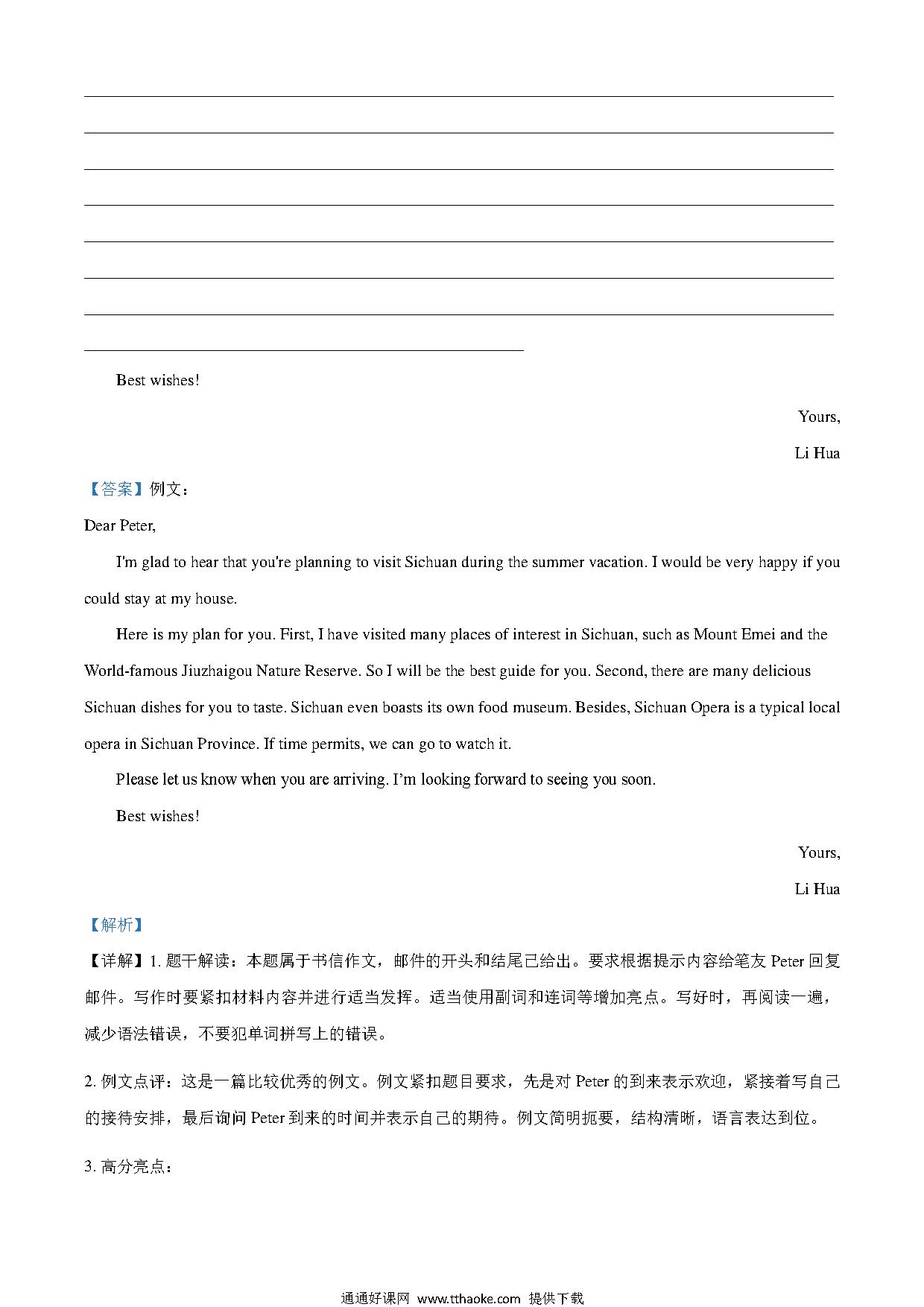 Best wishes!

Yours,

Li Hua

【答案】例文：

Dear Peter,

I'm glad to hear that you're planning to visit Sichuan during the summer vacation. I would be very happy if you could stay at my house.

Here is my plan for you. First, I have visited many places of interest in Sichuan, such as Mount Emei and the World-famous Jiuzhaigou Nature Reserve. So I will be the best guide for you. Second, there are many delicious Sichuan dishes for you to taste. Sichuan even boasts its own food museum. Besides, Sichuan Opera is a typical local opera in Sichuan Province. If time permits, we can go to watch it.

Please let us know when you are arriving. I'm looking forward to seeing you soon.

Best wishes!

Yours,

Li Hua

【解析】

【详解】1. 题干解读：本题属于书信作文，邮件的开头和结尾已给出。要求根据提示内容给笔友 Peter 回复邮件。写作时要紧扣材料内容并进行适当发挥。适当使用副词和连词等增加亮点。写好时，再阅读一遍，减少语法错误，不要犯单词拼写上的错误。

2. 例文点评：这是一篇比较优秀的例文。例文紧扣题目要求，先是对 Peter 的到来表示欢迎，紧接着写自己的接待安排，最后询问 Peter 到来的时间并表示自己的期待。例文简明扼要，结构清晰，语言表达到位。

3. 高分亮点：

通通好课网 www.tthaoke.com 提供下载